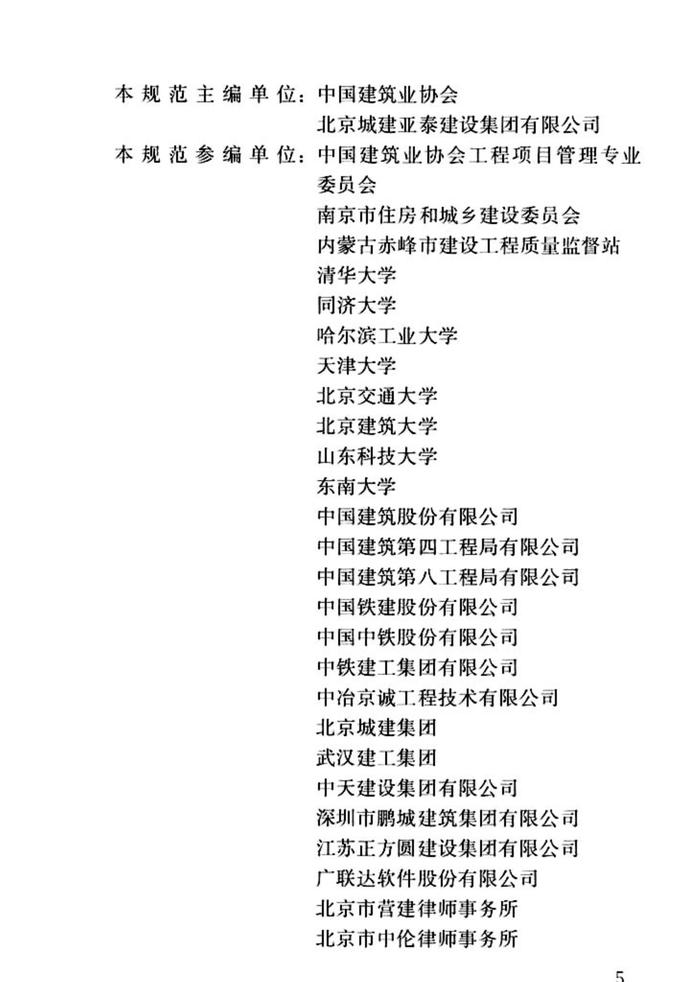 本规范主编单位：中国建筑业协会
北京城建亚泰建设集团有限公司
本规范参编单位：中国建筑业协会工程项目管理专业委员会
南京市住房和城乡建设委员会
内蒙古赤峰市建设工程质量监督站
清华大学
同济大学
哈尔滨工业大学
天津大学
北京交通大学
北京建筑大学
山东科技大学
东南大学
中国建筑股份有限公司
中国建筑第四工程局有限公司
中国建筑第八工程局有限公司
中国铁建股份有限公司
中国中铁股份有限公司
中铁建工集团有限公司
中冶京诚工程技术有限公司
北京城建集团
武汉建工集团
中天建设集团有限公司
深圳市鹏城建筑集团有限公司
江苏正方圆建设集团有限公司
广联达软件股份有限公司
北京市营建律师事务所
北京市中伦律师事务所

5